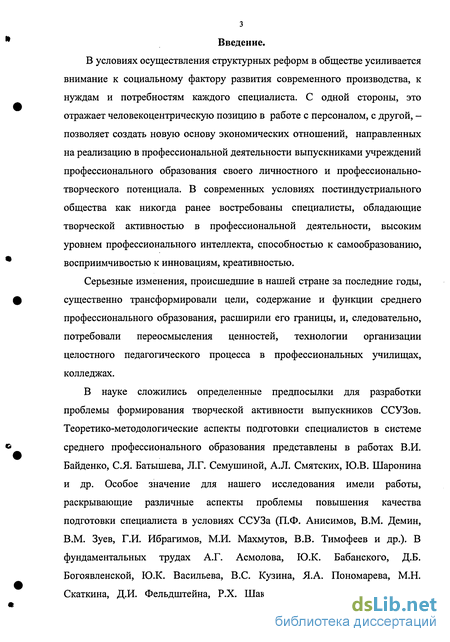 3

Введение.

В условиях осуществления структурных реформ в обществе усиливается внимание к социальному фактору развития современного производства, к нуждам и потребностям каждого специалиста. С одной стороны, это отражает человекоцентрическую позицию в работе с персоналом, с другой, – позволяет создать новую основу экономических отношений, направленных на реализацию в профессиональной деятельности выпускниками учреждений профессионального образования своего личностного и профессионально-творческого потенциала. В современных условиях постиндустриального общества как никогда ранее востребованы специалисты, обладающие творческой активностью в профессиональной деятельности, высоким уровнем профессионального интеллекта, способностью к самообразованию, восприимчивостью к инновациям, креативностью.

Серьезные изменения, происшедшие в нашей стране за последние годы, существенно трансформировали цели, содержание и функции среднего профессионального образования, расширили его границы, и, следовательно, потребовали переосмысления ценностей, технологии организации целостного педагогического процесса в профессиональных училищах, колледжах.

В науке сложились определенные предпосылки для разработки проблемы формирования творческой активности выпускников ССУЗов. Теоретико-методологические аспекты подготовки специалистов в системе среднего профессионального образования представлены в работах В.И. Байденко, С.Я. Батышева, Л.Г. Семушиной, А.Л. Смятских, Ю.В. Шаронина и др. Особое значение для нашего исследования имели работы, раскрывающие различные аспекты проблемы повышения качества подготовки специалиста в условиях ССУЗа (П.Ф. Анисимов, В.М. Демин, В.М. Зуев, Г.И. Ибрагимов, М.И. Махмутов, В.В. Тимофеев и др.). В фундаментальных трудах А.Г. Асмолова, Ю.К. Бабанского, Д.Б. Богоявленской, Ю.К. Васильева, В.С. Кузина, Я.А. Пономарева, М.Н. Скаткина, Д.И. Фельдштейна, Р.Х. Шав

dsLib.net
библиотека диссертаций